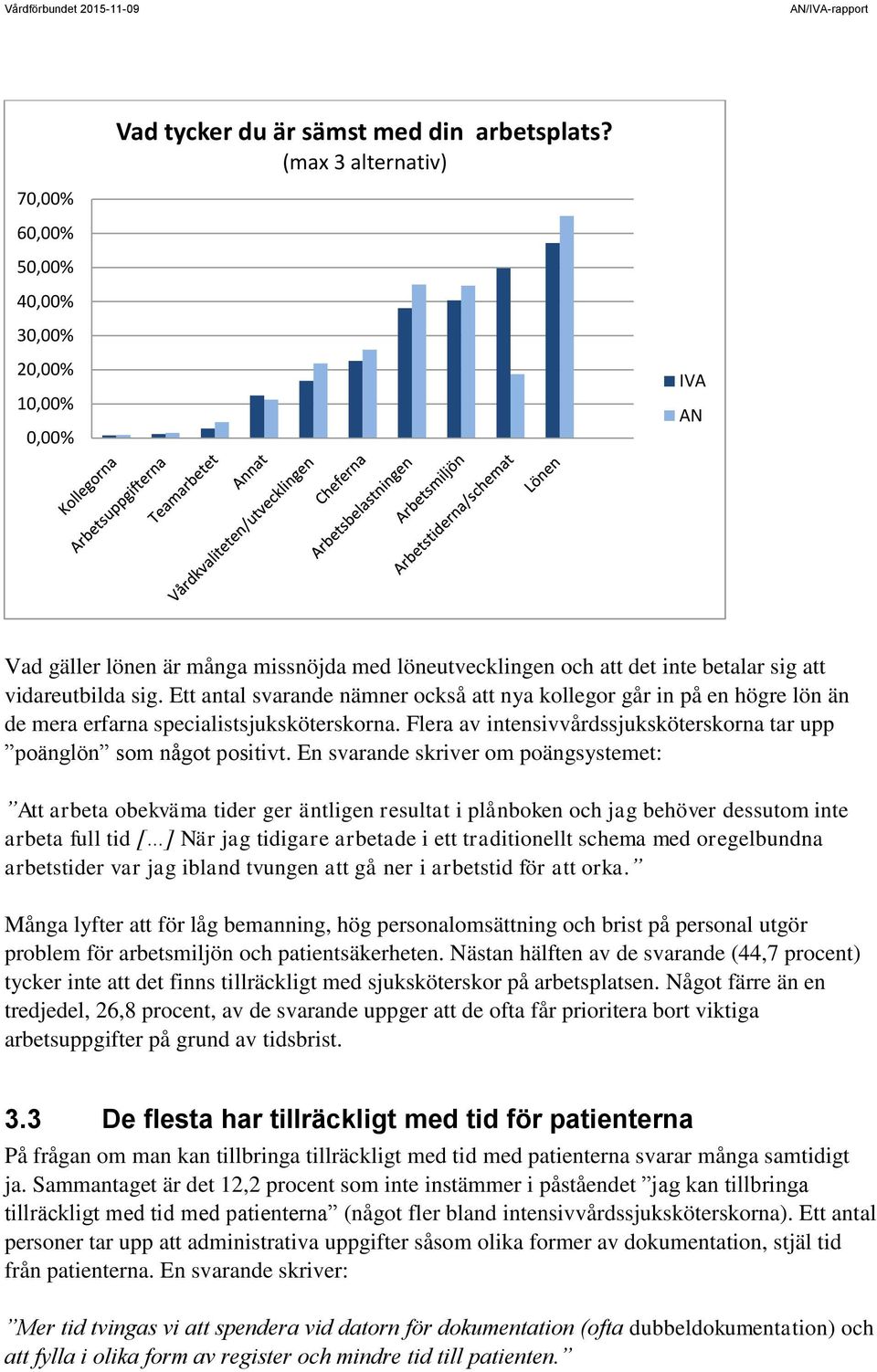 Vårdförbundet 2015-11-09

AN/IVA-rapport

Vad tycker du är sämst med din arbetsplats?
(max 3 alternativ)

70,00%
60,00%
50,00%
40,00%
30,00%
20,00%
10,00%
0,00%

Kollegorna
Arbetsuppgifterna
Teamarbetet
Annat
Vårdkvaliteten/utvecklingen
Cheferna
Arbetsbelastningen
Arbetsmiljön
Arbetstiderna/schemat
Lönen

IVA
AN

Vad gäller lönen är många missnöjda med löneutvecklingen och att det inte betalar sig att vidareutbilda sig. Ett antal svarande nämner också att nya kollegor går in på en högre lön än de mera erfarna specialistsjuksköterskorna. Flera av intensivvårdssjuksköterskorna tar upp ”poänglön” som något positivt. En svarande skriver om poängsystemet:

”Att arbeta obekväma tider ger äntligen resultat i plånboken och jag behöver dessutom inte arbeta full tid […] När jag tidigare arbetade i ett traditionellt schema med oregelbundna arbetstider var jag ibland tvungen att gå ner i arbetstid för att orka.”

Många lyfter att för låg bemanning, hög personalomsättning och brist på personal utgör problem för arbetsmiljön och patientsäkerheten. Nästan hälften av de svarande (44,7 procent) tycker inte att det finns tillräckligt med sjuksköterskor på arbetsplatsen. Något färre än en tredjedel, 26,8 procent, av de svarande uppger att de ofta får prioritera bort viktiga arbetsuppgifter på grund av tidsbrist.

3.3 De flesta har tillräckligt med tid för patienterna

På frågan om man kan tillbringa tillräckligt med tid med patienterna svarar många samtidigt ja. Sammantaget är det 12,2 procent som inte instämmer i påståendet ”jag kan tillbringa tillräckligt med tid med patienterna” (något fler bland intensivvårdssjuksköterskorna). Ett antal personer tar upp att administrativa uppgifter såsom olika former av dokumentation, stjäl tid från patienterna. En svarande skriver:

”Mer tid tvingas vi att spendera vid datorn för dokumentation (ofta dubbeldokumentation) och att fylla i olika form av register och mindre tid till patienten.”